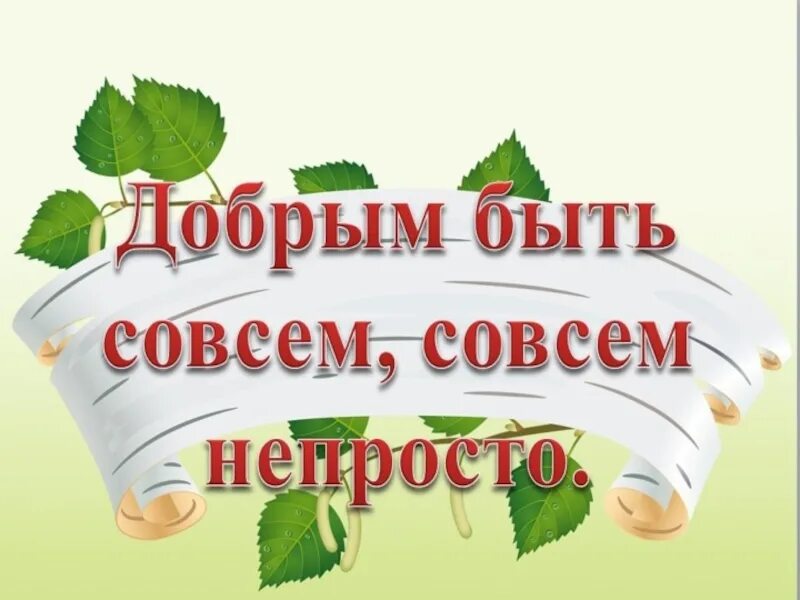 Добрым быть совсем, совсем непросто.